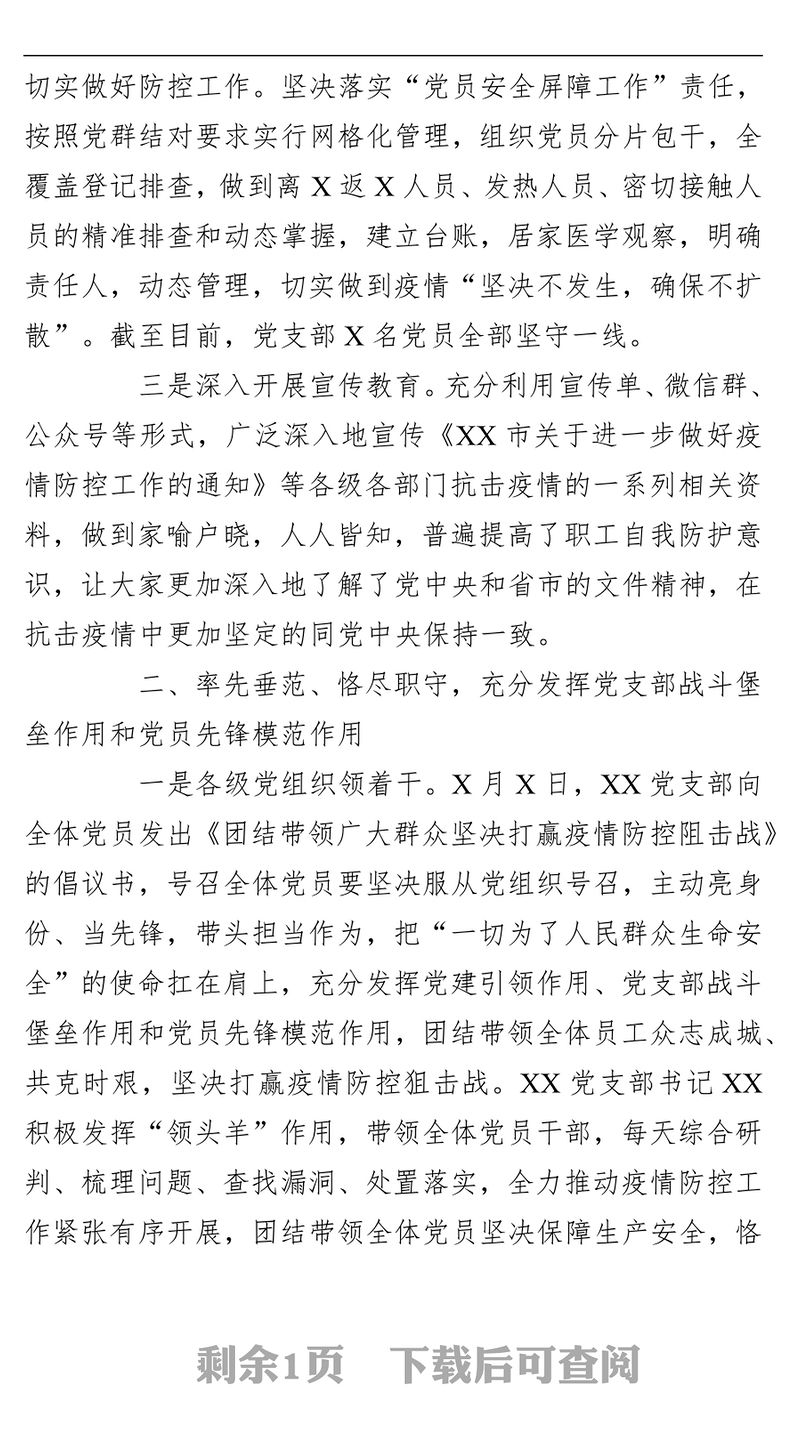 切实做好防控工作。坚决落实“党员安全屏障工作”责任，按照党群结对要求实行网格化管理，组织党员分片包干，全覆盖登记排查，做到离 X 返 X 人员、发热人员、密切接触人员的精准排查和动态掌握，建立台账，居家医学观察，明确责任人，动态管理，切实做到疫情“坚决不发生，确保不扩散”。截至目前，党支部 X 名党员全部坚守一线。

三是深入开展宣传教育。充分利用宣传单、微信群、公众号等形式，广泛深入地宣传《XX 市关于进一步做好疫情防控工作的通知》等各级各部门抗击疫情的一系列相关资料，做到家喻户晓，人人皆知，普遍提高了职工自我防护意识，让大家更加深入地了解了党中央和省市的文件精神，在抗击疫情中更加坚定的同党中央保持一致。

二、率先垂范、恪尽职守，充分发挥党支部战斗堡垒作用和党员先锋模范作用

一是各级党组织领着干。X 月 X 日，XX 党支部向全体党员发出《团结带领广大群众坚决打赢疫情防控阻击战》的倡议书，号召全体党员要坚决服从党组织号召，主动亮身份、当先锋，带头担当作为，把“一切为了人民群众生命安全”的使命扛在肩上，充分发挥党建引领作用、党支部战斗堡垒作用和党员先锋模范作用，团结带领全体员工众志成城、共克时艰，坚决打赢疫情防控狙击战。XX 党支部书记 XX 积极发挥“领头羊”作用，带领全体党员干部，每天综合研判、梳理问题、查找漏洞、处置落实，全力推动疫情防控工作紧张有序开展，团结带领全体党员坚决保障生产安全，恪

剩余1页　下载后可查阅